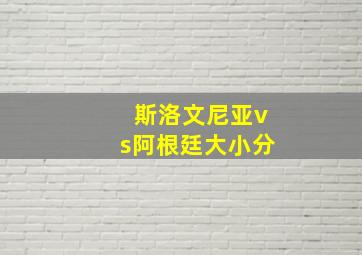 斯洛文尼亚vs阿根廷大小分